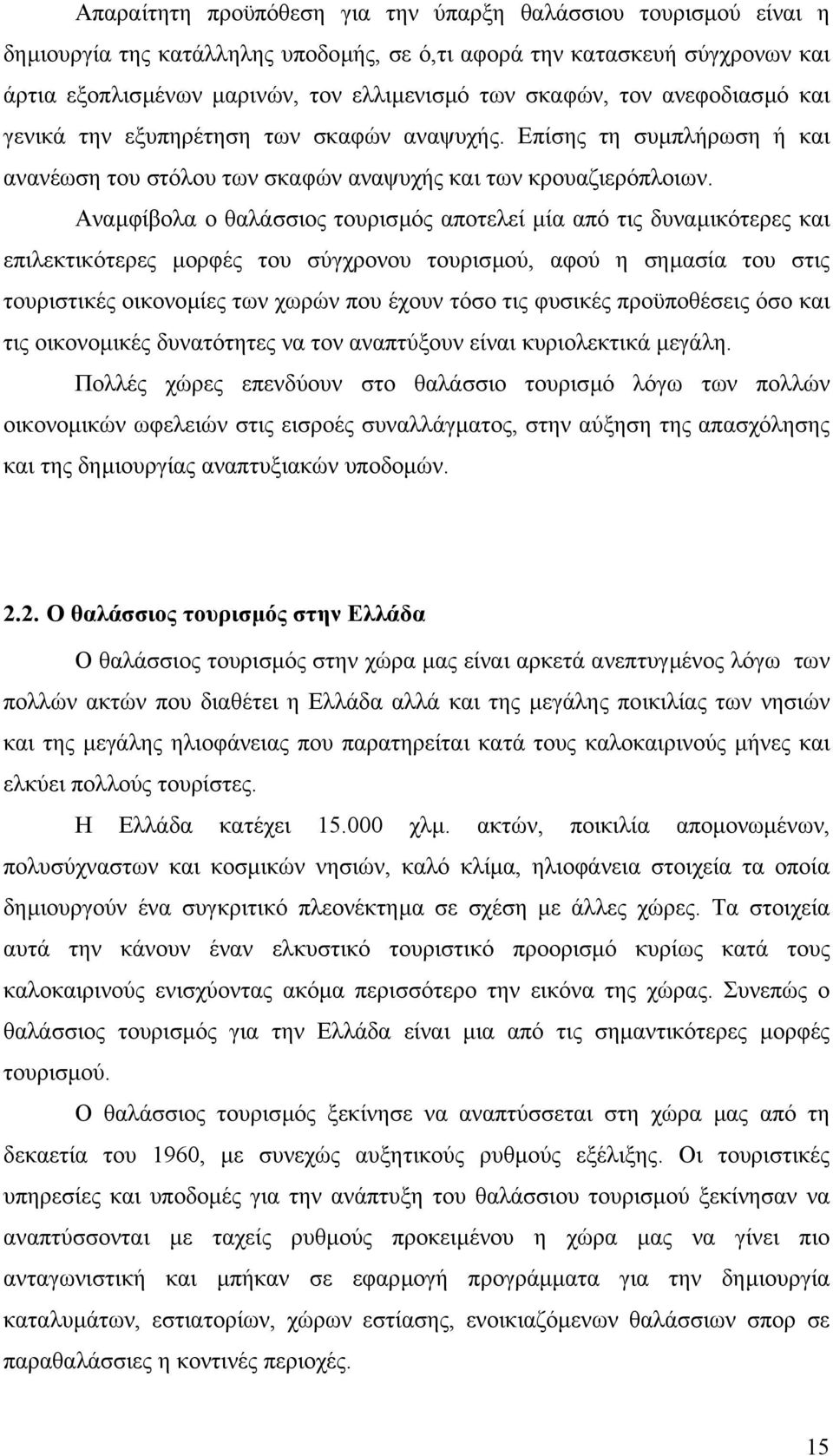 Απαραίτητη προϋπόθεση για την ύπαρξη θαλάσσιου τουρισμού είναι η δημιουργία της κατάλληλης υποδομής, σε ό,τι αφορά την κατασκευή σύγχρονων και άρτια εξοπλισμένων μαρινών, τον ελλιμενισμό των σκαφών, τον ανεφοδιασμό και γενικά την εξυπηρέτηση των σκαφών αναψυχής. Επίσης τη συμπλήρωση ή και ανανέωση του στόλου των σκαφών αναψυχής και των κρουαζιερόπλοιων.

Αναμφίβολα ο θαλάσσιος τουρισμός αποτελεί μία από τις δυναμικότερες και επιλεκτικότερες μορφές του σύγχρονου τουρισμού, αφού η σημασία του στις τουριστικές οικονομίες των χωρών που έχουν τόσο τις φυσικές προϋποθέσεις όσο και τις οικονομικές δυνατότητες να τον αναπτύξουν είναι κυριολεκτικά μεγάλη.

Πολλές χώρες επενδύουν στο θαλάσσιο τουρισμό λόγω των πολλών οικονομικών ωφελειών στις εισροές συναλλάγματος, στην αύξηση της απασχόλησης και της δημιουργίας αναπτυξιακών υποδομών.

2.2. Ο θαλάσσιος τουρισμός στην Ελλάδα

Ο θαλάσσιος τουρισμός στην χώρα μας είναι αρκετά ανεπτυγμένος λόγω των πολλών ακτών που διαθέτει η Ελλάδα αλλά και της μεγάλης ποικιλίας των νησιών και της μεγάλης ηλιοφάνειας που παρατηρείται κατά τους καλοκαιρινούς μήνες και ελκύει πολλούς τουρίστες.

Η Ελλάδα κατέχει 15.000 χλμ. ακτών, ποικιλία απομονωμένων, πολυσύχναστων και κοσμικών νησιών, καλό κλίμα, ηλιοφάνεια στοιχεία τα οποία δημιουργούν ένα συγκριτικό πλεονέκτημα σε σχέση με άλλες χώρες. Τα στοιχεία αυτά την κάνουν έναν ελκυστικό τουριστικό προορισμό κυρίως κατά τους καλοκαιρινούς ενισχύοντας ακόμα περισσότερο την εικόνα της χώρας. Συνεπώς ο θαλάσσιος τουρισμός για την Ελλάδα είναι μια από τις σημαντικότερες μορφές τουρισμού.

Ο θαλάσσιος τουρισμός ξεκίνησε να αναπτύσσεται στη χώρα μας από τη δεκαετία του 1960, με συνεχώς αυξητικούς ρυθμούς εξέλιξης. Οι τουριστικές υπηρεσίες και υποδομές για την ανάπτυξη του θαλάσσιου τουρισμού ξεκίνησαν να αναπτύσσονται με ταχείς ρυθμούς προκειμένου η χώρα να γίνει πιο ανταγωνιστική και μπήκαν σε εφαρμογή προγράμματα για την δημιουργία καταλυμάτων, εστιατορίων, χώρων εστίασης, ενοικιαζόμενων θαλάσσιων σπορ σε παραθαλάσσιες η κοντινές περιοχές.

15